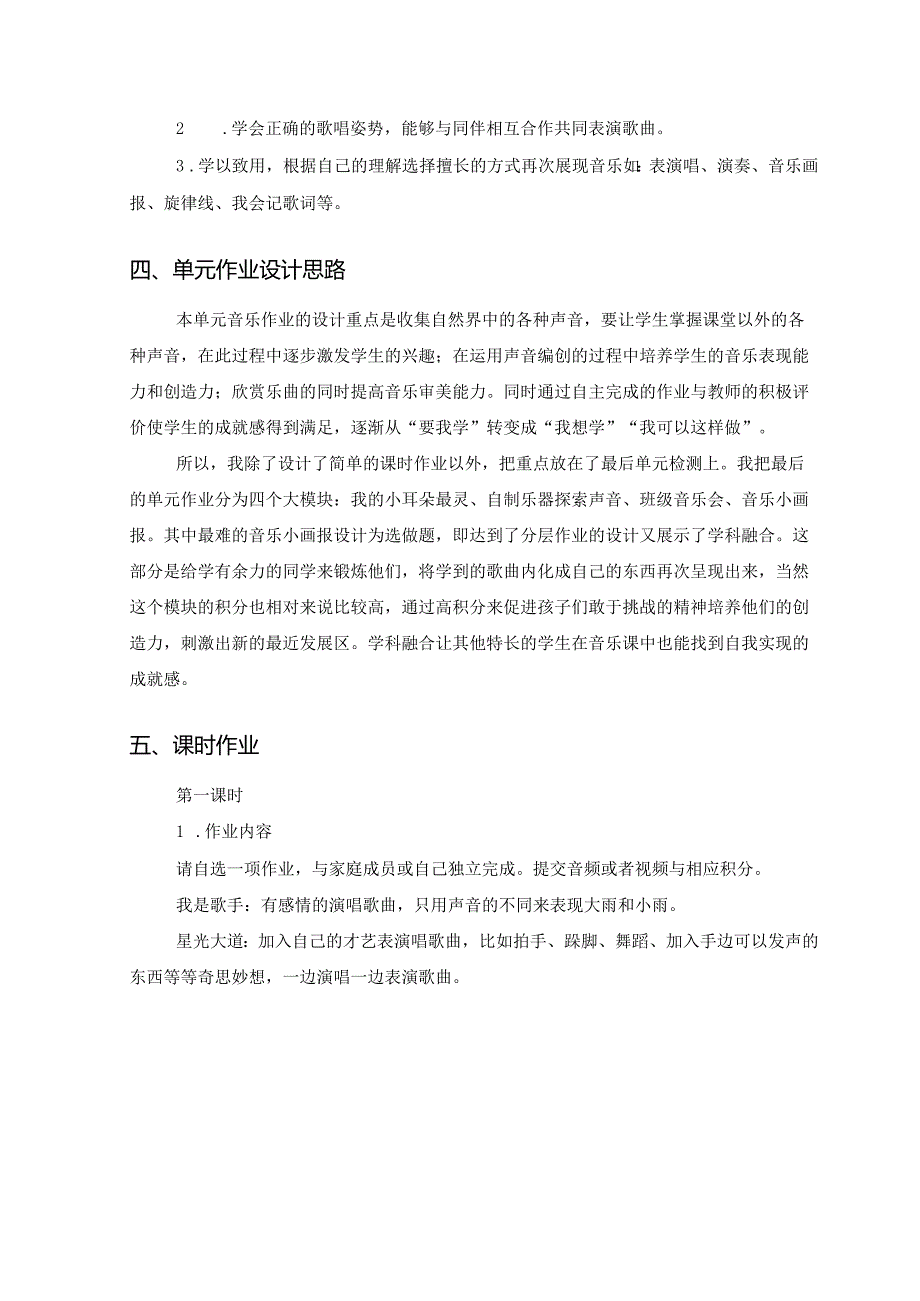 2 .学会正确的歌唱姿势，能够与同伴相互合作共同表演歌曲。

3 .学以致用，根据自己的理解选择擅长的方式再次展现音乐如：表演唱、演奏、音乐画报、旋律线、我会记歌词等。

四、单元作业设计思路

本单元音乐作业的设计重点是收集自然界中的各种声音，要让学生掌握课堂以外的各种声音，在此过程中逐步激发学生的兴趣；在运用声音编创的过程中培养学生的音乐表现能力和创造力；欣赏乐曲的同时提高音乐审美能力。同时通过自主完成的作业与教师的积极评价使学生的成就感得到满足，逐渐从“要我学”转变成“我想学”“我可以这样做”。

所以，我除了设计了简单的课时作业以外，把重点放在了最后单元检测上。我把最后的单元作业分为四个大模块：我的小耳朵最灵、自制乐器探索声音、班级音乐会、音乐小画报。其中最难的音乐小画报设计为选做题，即达到了分层作业的设计又展示了学科融合。这部分是给学有余力的同学来锻炼他们，将学到的歌曲内化成自己的东西再次呈现出来，当然这个模块的积分也相对来说比较高，通过高积分来促进孩子们敢于挑战的精神培养他们的创造力，刺激出新的最近发展区。学科融合让其他特长的学生在音乐课中也能找到自我实现的成就感。

五、课时作业

第一课时

1 .作业内容

请自选一项作业，与家庭成员或自己独立完成。提交音频或者视频与相应积分。

我是歌手：有感情的演唱歌曲，只用声音的不同来表现大雨和小雨。

星光大道：加入自己的才艺表演唱歌曲，比如拍手、跺脚、舞蹈、加入手边可以发声的东西等等奇思妙想，一边演唱一边表演歌曲。